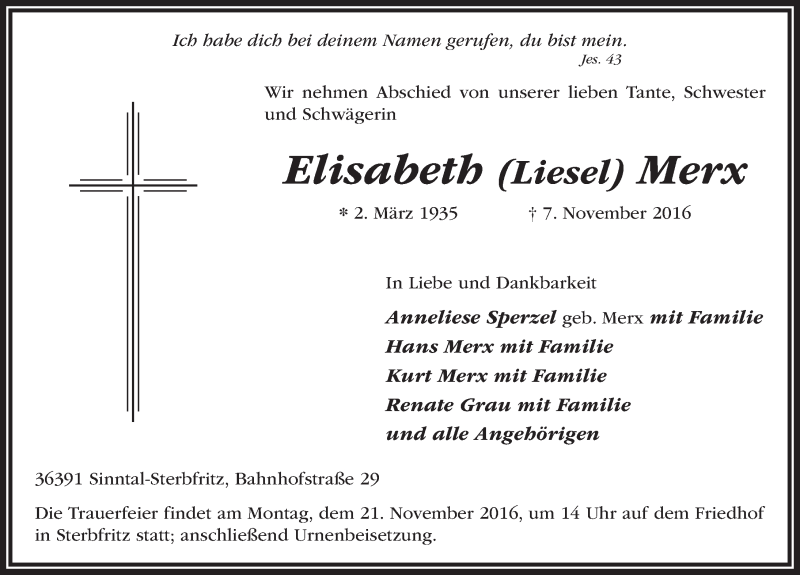 Ich habe dich bei deinem Namen gerufen, du bist mein.
Jes. 43

Wir nehmen Abschied von unserer lieben Tante, Schwester und Schwägerin

Elisabeth (Liesel) Merx

* 2. März 1935 † 7. November 2016

In Liebe und Dankbarkeit

Anneliese Sperzel geb. Merx mit Familie
Hans Merx mit Familie
Kurt Merx mit Familie
Renate Grau mit Familie
und alle Angehörigen

36391 Sinntal-Sterbfritz, Bahnhofstraße 29

Die Trauerfeier findet am Montag, dem 21. November 2016, um 14 Uhr auf dem Friedhof in Sterbfritz statt; anschließend Urnenbeisetzung.